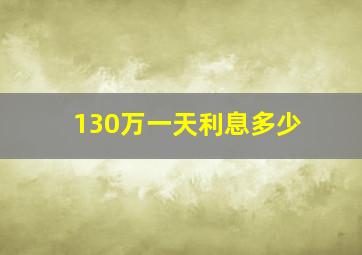 130万一天利息多少